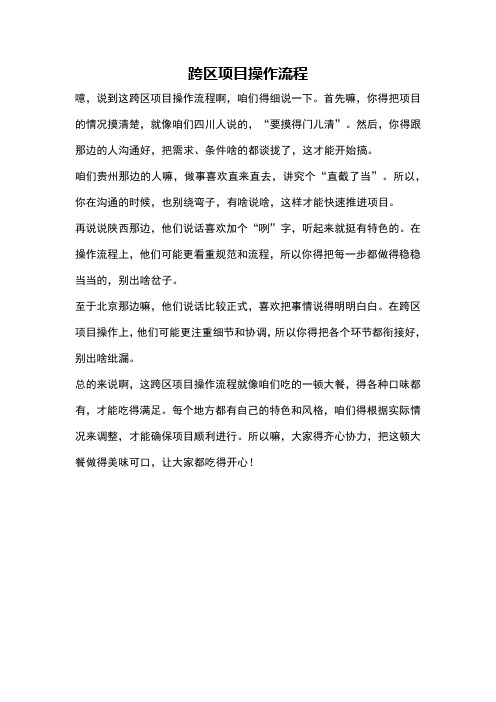 跨区项目操作流程

噫，说到这跨区项目操作流程啊，咱们得细说一下。首先嘛，你得把项目的情况摸清楚，就像咱们四川人说的，“要摸得门儿清”。然后，你得跟那边的人沟通好，把需求、条件啥的都谈拢了，这才能开始搞。

咱们贵州那边的人嘛，做事喜欢直来直去，讲究个“直截了当”。所以，你在沟通的时候，也别绕弯子，有啥说啥，这样才能快速推进项目。

再说说陕西那边，他们说话喜欢加个“咧”字，听起来就挺有特色的。在操作流程上，他们可能更看重规范和流程，所以你得把每一步都做得稳稳当当的，别出啥岔子。

至于北京那边嘛，他们说话比较正式，喜欢把事情说得明明白白。在跨区项目操作上，他们可能更注重细节和协调，所以你得把各个环节都衔接好，别出啥纰漏。

总的来说啊，这跨区项目操作流程就像咱们吃的一顿大餐，得各种口味都有，才能吃得满足。每个地方都有自己的特色和风格，咱们得根据实际情况来调整，才能确保项目顺利进行。所以嘛，大家得齐心协力，把这顿大餐做得美味可口，让大家都吃得开心！